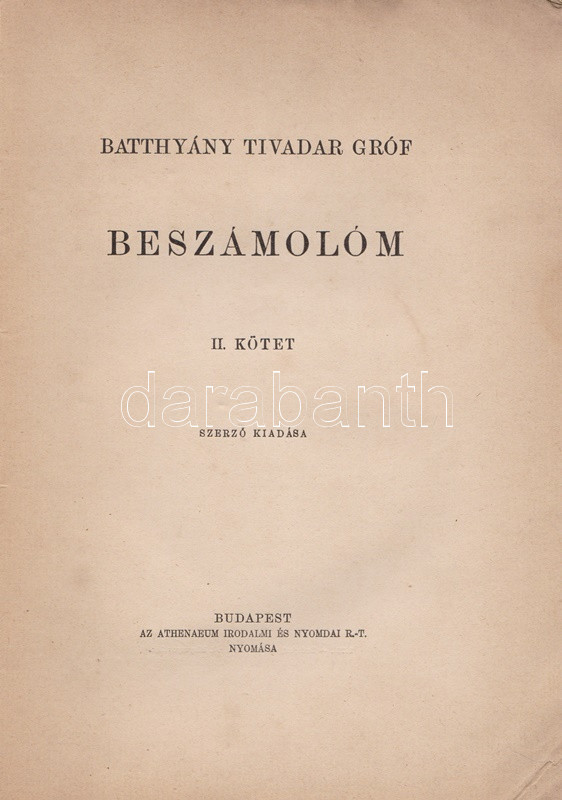 BATTHYÁNY TIVADAR GRÓF

BESZÁMOLÓM

II. KÖTET

SZERZŐ KIADÁSA

BUDAPEST
AZ ATHENAEUM IRODALMI ÉS NYOMDAI R.-T.
NYOMÁSA

darabanth